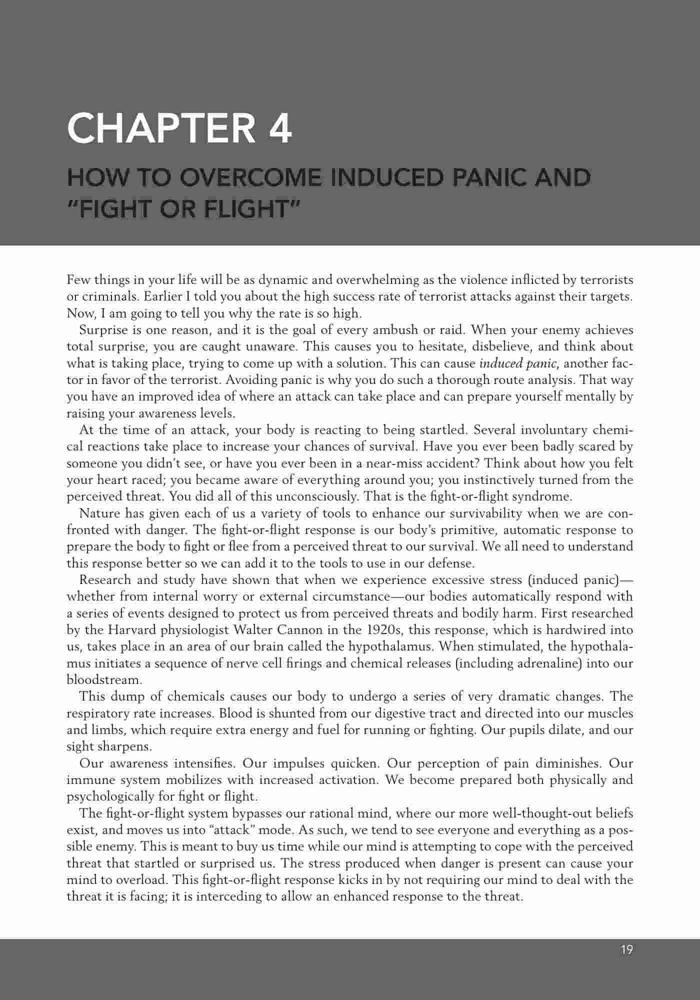 CHAPTER 4

HOW TO OVERCOME INDUCED PANIC AND "FIGHT OR FLIGHT"

Few things in your life will be as dynamic and overwhelming as the violence inflicted by terrorists or criminals. Earlier I told you about the high success rate of terrorist attacks against their targets. Now, I am going to tell you why the rate is so high.

Surprise is one reason, and it is the goal of every ambush or raid. When your enemy achieves total surprise, you are caught unaware. This causes you to hesitate, disbelieve, and think about what is taking place, trying to come up with a solution. This can cause induced panic, another factor in favor of the terrorist. Avoiding panic is why you do such a thorough route analysis. That way you have an improved idea of where an attack can take place and can prepare yourself mentally by raising your awareness levels.

At the time of an attack, your body is reacting to being startled. Several involuntary chemical reactions take place to increase your chances of survival. Have you ever been badly scared by someone you didn't see, or have you ever been in a near-miss accident? Think about how you felt your heart raced; you became aware of everything around you; you instinctively turned from the perceived threat. You did all of this unconsciously. That is the fight-or-flight syndrome.

Nature has given each of us a variety of tools to enhance our survivability when we are confronted with danger. The fight-or-flight response is our body's primitive, automatic response to prepare the body to fight or flee from a perceived threat to our survival. We all need to understand this response better so we can add it to the tools to use in our defense.

Research and study have shown that when we experience excessive stress (induced panic)—whether from internal worry or external circumstance—our bodies automatically respond with a series of events designed to protect us from perceived threats and bodily harm. First researched by the Harvard physiologist Walter Cannon in the 1920s, this response, which is hardwired into us, takes place in an area of our brain called the hypothalamus. When stimulated, the hypothalamus initiates a sequence of nerve cell firings and chemical releases (including adrenaline) into our bloodstream.

This dump of chemicals causes our body to undergo a series of very dramatic changes. The respiratory rate increases. Blood is shunted from our digestive tract and directed into our muscles and limbs, which require extra energy and fuel for running or fighting. Our pupils dilate, and our sight sharpens.

Our awareness intensifies. Our impulses quicken. Our perception of pain diminishes. Our immune system mobilizes with increased activation. We become prepared both physically and psychologically for fight or flight.

The fight-or-flight system bypasses our rational mind, where our more well-thought-out beliefs exist, and moves us into "attack" mode. As such, we tend to see everyone and everything as a possible enemy. This is meant to buy us time while our mind is attempting to cope with the perceived threat that startled or surprised us. The stress produced when danger is present can cause your mind to overload. This fight-or-flight response kicks in by not requiring our mind to deal with the threat it is facing; it is interceding to allow an enhanced response to the threat.

19